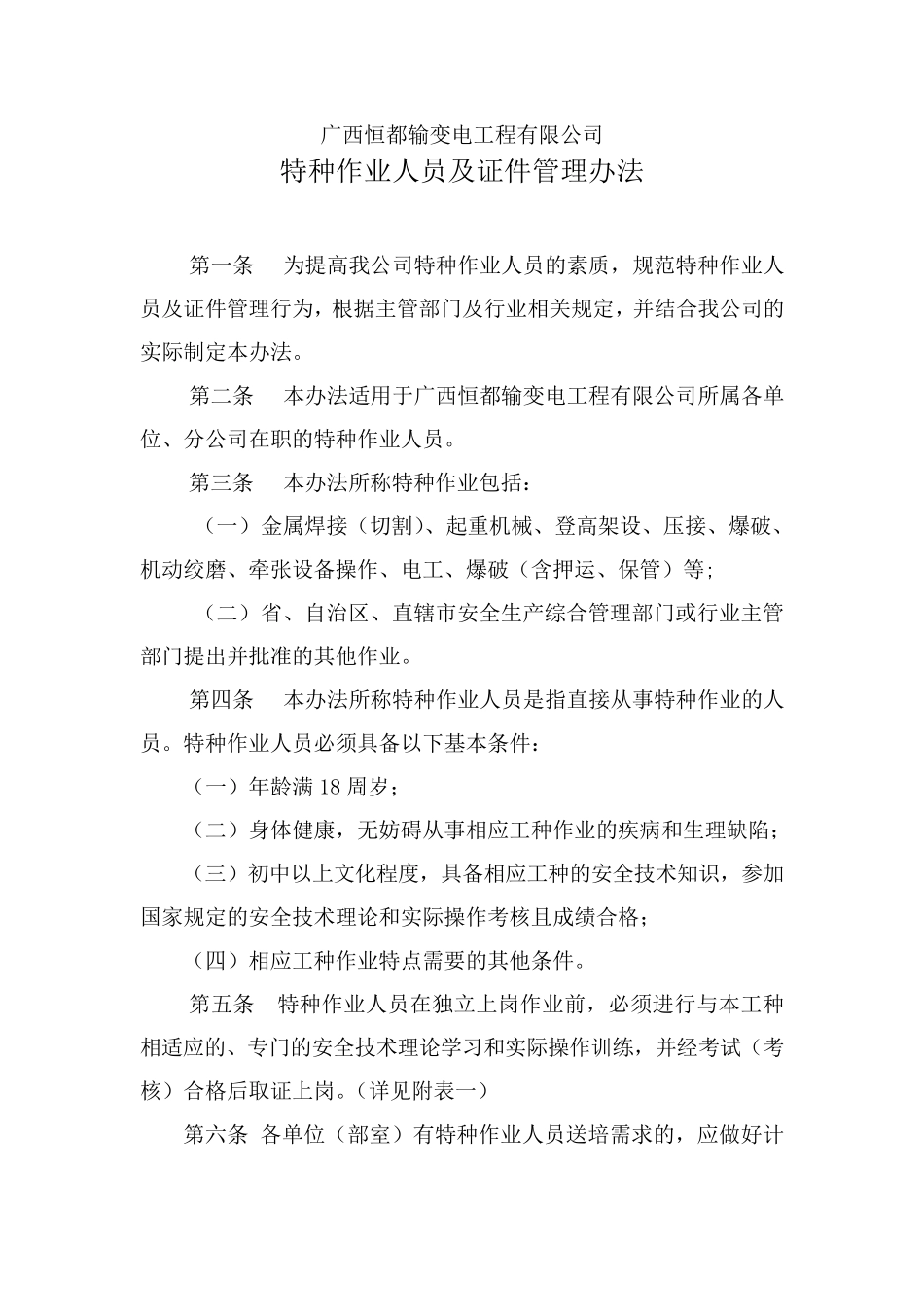 广西恒都输变电工程有限公司
特种作业人员及证件管理办法

第一条　为提高我公司特种作业人员的素质，规范特种作业人员及证件管理行为，根据主管部门及行业相关规定，并结合我公司的实际制定本办法。

第二条　本办法适用于广西恒都输变电工程有限公司所属各单位、分公司在职的特种作业人员。

第三条　本办法所称特种作业包括：

（一）金属焊接（切割）、起重机械、登高架设、压接、爆破、机动绞磨、牵张设备操作、电工、爆破（含押运、保管）等；

（二）省、自治区、直辖市安全生产综合管理部门或行业主管部门提出并批准的其他作业。

第四条　本办法所称特种作业人员是指直接从事特种作业的人员。特种作业人员必须具备以下基本条件：

（一）年龄满 18 周岁；

（二）身体健康，无妨碍从事相应工种作业的疾病和生理缺陷；

（三）初中以上文化程度，具备相应工种的安全技术知识，参加国家规定的安全技术理论和实际操作考核且成绩合格；

（四）相应工种作业特点需要的其他条件。

第五条　特种作业人员在独立上岗作业前，必须进行与本工种相适应的、专门的安全技术理论学习和实际操作训练，并经考试（考核）合格后取证上岗。（详见附表一）

第六条 各单位（部室）有特种作业人员送培需求的，应做好计